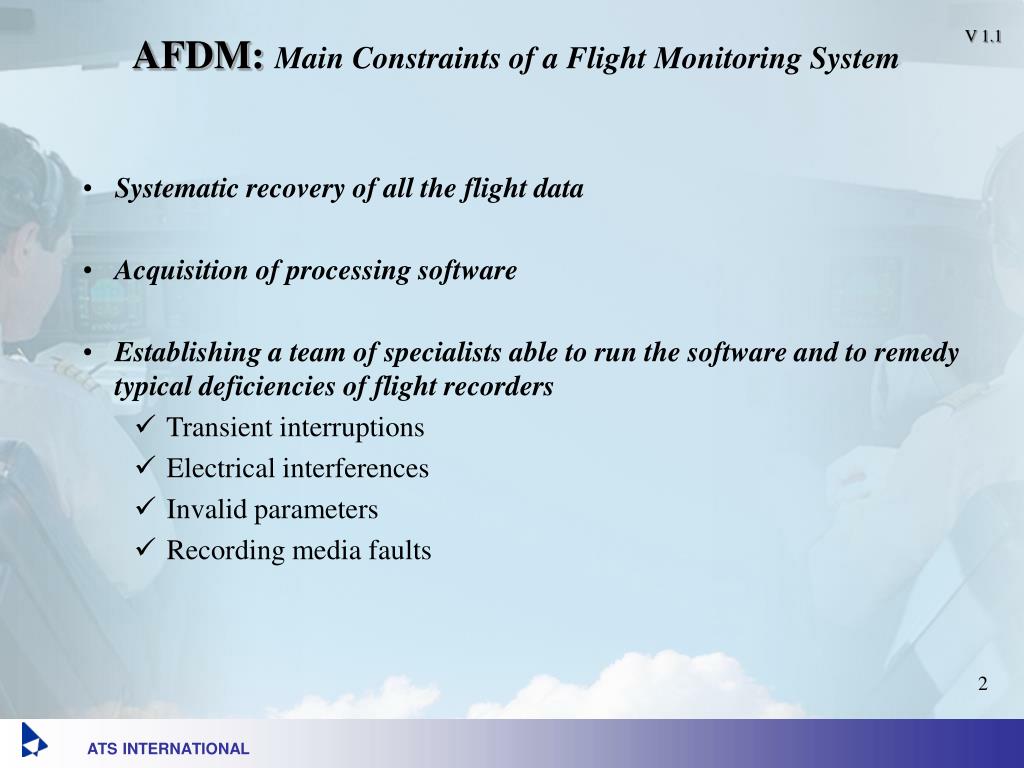 V 1.1

AFDM: Main Constraints of a Flight Monitoring System

• Systematic recovery of all the flight data

• Acquisition of processing software

• Establishing a team of specialists able to run the software and to remedy typical deficiencies of flight recorders
✓ Transient interruptions
✓ Electrical interferences
✓ Invalid parameters
✓ Recording media faults

2

ATS INTERNATIONAL